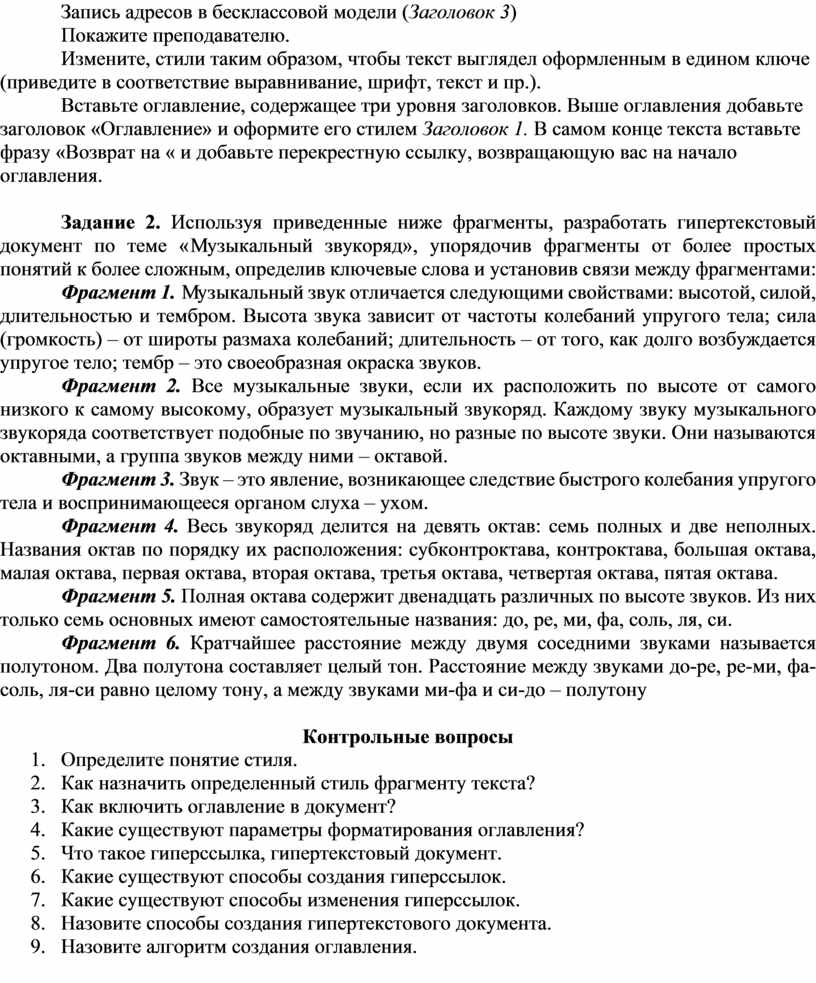 Запись адресов в бесклассовой модели (Заголовок 3)

Покажите преподавателю.

Измените, стили таким образом, чтобы текст выглядел оформленным в едином ключе (приведите в соответствие выравнивание, шрифт, текст и пр.).

Вставьте оглавление, содержащее три уровня заголовков. Выше оглавления добавьте заголовок «Оглавление» и оформите его стилем Заголовок 1. В самом конце текста вставьте фразу «Возврат на « и добавьте перекрестную ссылку, возвращающую вас на начало оглавления.

Задание 2. Используя приведенные ниже фрагменты, разработать гипертекстовый документ по теме «Музыкальный звукоряд», упорядочив фрагменты от более простых понятий к более сложным, определив ключевые слова и установив связи между фрагментами:

Фрагмент 1. Музыкальный звук отличается следующими свойствами: высотой, силой, длительностью и тембром. Высота звука зависит от частоты колебаний упругого тела; сила (громкость) – от широты размаха колебаний; длительность – от того, как долго возбуждается упругое тело; тембр – это своеобразная окраска звуков.

Фрагмент 2. Все музыкальные звуки, если их расположить по высоте от самого низкого к самому высокому, образует музыкальный звукоряд. Каждому звуку музыкального звукоряда соответствует подобные по звучанию, но разные по высоте звуки. Они называются октавными, а группа звуков между ними – октавой.

Фрагмент 3. Звук – это явление, возникающее следствие быстрого колебания упругого тела и воспринимающееся органом слуха – ухом.

Фрагмент 4. Весь звукоряд делится на девять октав: семь полных и две неполных. Названия октав по порядку их расположения: субконтроктава, контроктава, большая октава, малая октава, первая октава, вторая октава, третья октава, четвертая октава, пятая октава.

Фрагмент 5. Полная октава содержит двенадцать различных по высоте звуков. Из них только семь основных имеют самостоятельные названия: до, ре, ми, фа, соль, ля, си.

Фрагмент 6. Кратчайшее расстояние между двумя соседними звуками называется полутоном. Два полутона составляет целый тон. Расстояние между звуками до-ре, ре-ми, фа-соль, ля-си равно целому тону, а между звуками ми-фа и си-до – полутону

Контрольные вопросы

1. Определите понятие стиля.
2. Как назначить определенный стиль фрагменту текста?
3. Как включить оглавление в документ?
4. Какие существуют параметры форматирования оглавления?
5. Что такое гиперссылка, гипертекстовый документ.
6. Какие существуют способы создания гиперссылок.
7. Какие существуют способы изменения гиперссылок.
8. Назовите способы создания гипертекстового документа.
9. Назовите алгоритм создания оглавления.